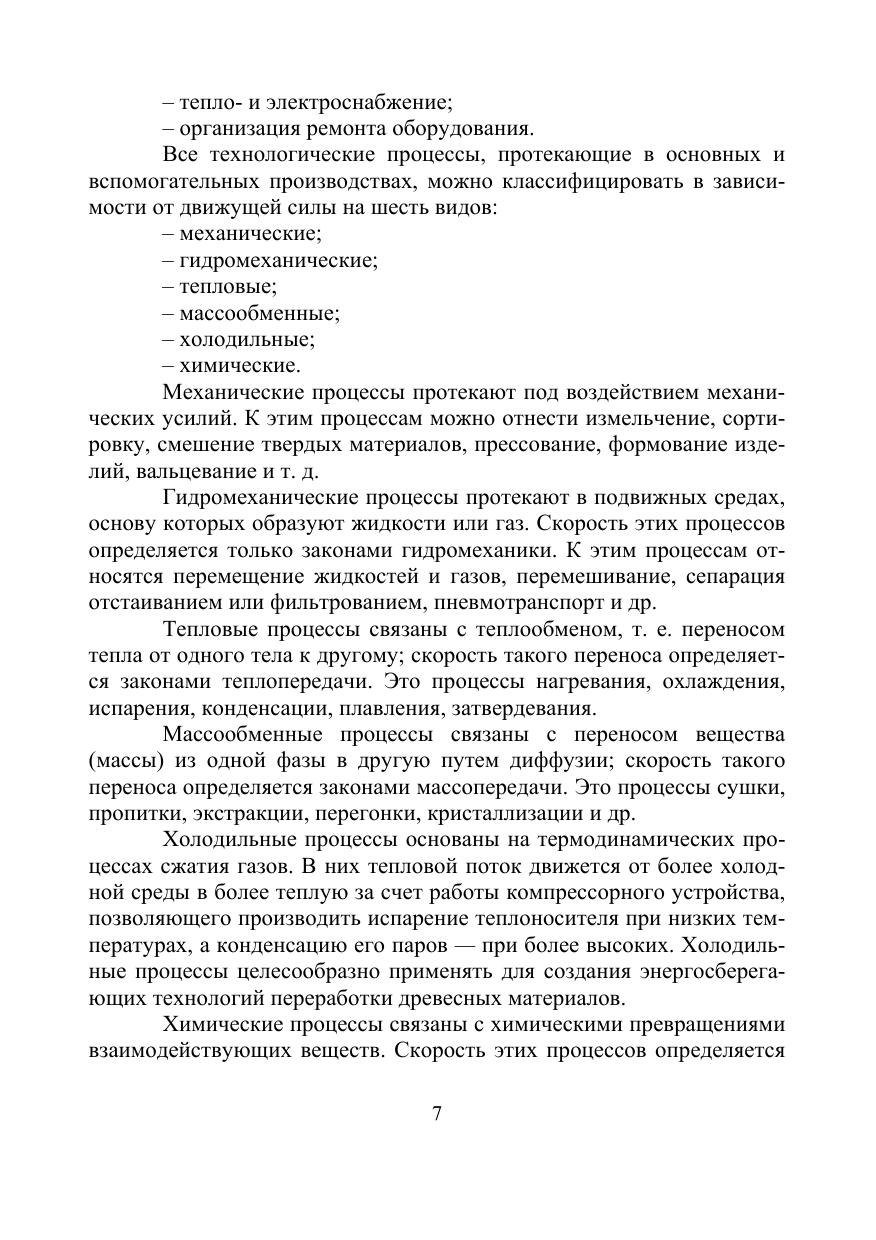 – тепло- и электроснабжение;
– организация ремонта оборудования.

Все технологические процессы, протекающие в основных и вспомогательных производствах, можно классифицировать в зависимости от движущей силы на шесть видов:
– механические;
– гидромеханические;
– тепловые;
– массообменные;
– холодильные;
– химические.

Механические процессы протекают под воздействием механических усилий. К этим процессам можно отнести измельчение, сортировку, смешение твердых материалов, прессование, формование изделий, вальцевание и т. д.

Гидромеханические процессы протекают в подвижных средах, основу которых образуют жидкости или газ. Скорость этих процессов определяется только законами гидромеханики. К этим процессам относятся перемещение жидкостей и газов, перемешивание, сепарация отстаиванием или фильтрованием, пневмотранспорт и др.

Тепловые процессы связаны с теплообменом, т. е. переносом тепла от одного тела к другому; скорость такого переноса определяется законами теплопередачи. Это процессы нагревания, охлаждения, испарения, конденсации, плавления, затвердевания.

Массообменные процессы связаны с переносом вещества (массы) из одной фазы в другую путем диффузии; скорость такого переноса определяется законами массопередачи. Это процессы сушки, пропитки, экстракции, перегонки, кристаллизации и др.

Холодильные процессы основаны на термодинамических процессах сжатия газов. В них тепловой поток движется от более холодной среды в более теплую за счет работы компрессорного устройства, позволяющего производить испарение теплоносителя при низких температурах, а конденсацию его паров — при более высоких. Холодильные процессы целесообразно применять для создания энергосберегающих технологий переработки древесных материалов.

Химические процессы связаны с химическими превращениями взаимодействующих веществ. Скорость этих процессов определяется

7